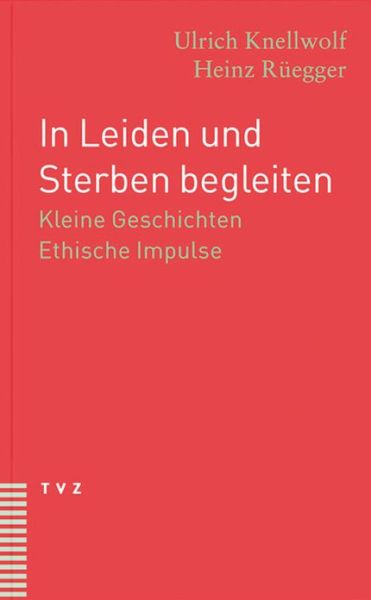 Ulrich Knellwolf
Heinz Rüegger

In Leiden und Sterben begleiten

Kleine Geschichten
Ethische Impulse

TVZ